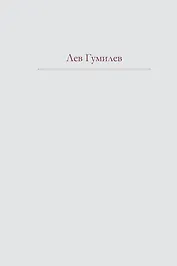 Лев Гумилев